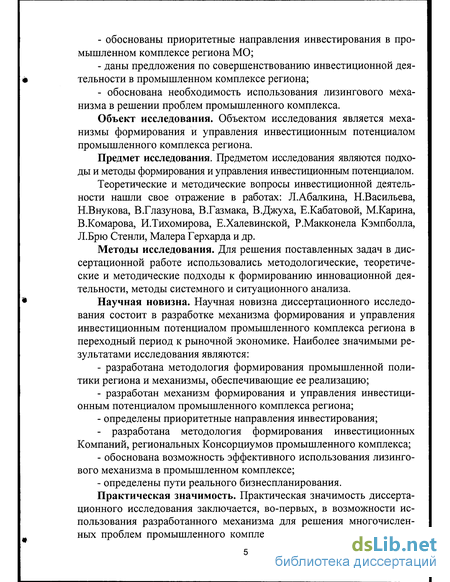 - обоснованы приоритетные направления инвестирования в промышленном комплексе региона МО;

- даны предложения по совершенствованию инвестиционной деятельности в промышленном комплексе региона;

- обоснована необходимость использования лизингового механизма в решении проблем промышленного комплекса.

**Объект исследования.** Объектом исследования является механизмы формирования и управления инвестиционным потенциалом промышленного комплекса региона.

**Предмет исследования**. Предметом исследования являются подходы и методы формирования и управления инвестиционным потенциалом.

Теоретические и методические вопросы инвестиционной деятельности нашли свое отражение в работах: Л.Абалкина, Н.Васильева, Н.Внукова, В.Глазунова, В.Газмака, В.Джуха, Е.Кабатовой, М.Карина, В.Комарова, И.Тихомирова, Е.Халевинской, Р.Макконела Кэмпболла, Л.Брю Стенли, Малера Герхарда и др.

**Методы исследования.** Для решения поставленных задач в диссертационной работе использовались методологические, теоретические и методические подходы к формированию инновационной деятельности, методы системного и ситуационного анализа.

**Научная новизна.** Научная новизна диссертационного исследования состоит в разработке механизма формирования и управления инвестиционным потенциалом промышленного комплекса региона в переходный период к рыночной экономике. Наиболее значимыми результатами исследования являются:

- разработана методология формирования промышленной политики региона и механизмы, обеспечивающие ее реализацию;

- разработан механизм формирования и управления инвестиционным потенциалом промышленного комплекса региона;

- определены приоритетные направления инвестирования;

- разработана методология формирования инвестиционных Компаний, региональных Консорциумов промышленного комплекса;

- обоснована возможность эффективного использования лизингового механизма в промышленном комплексе;

- определены пути реального бизнеспланирования.

**Практическая значимость.** Практическая значимость диссертационного исследования заключается, во-первых, в возможности использования разработанного механизма для решения многочисленных проблем промышленного компле

5

dsLib.net
библиотека диссертаций